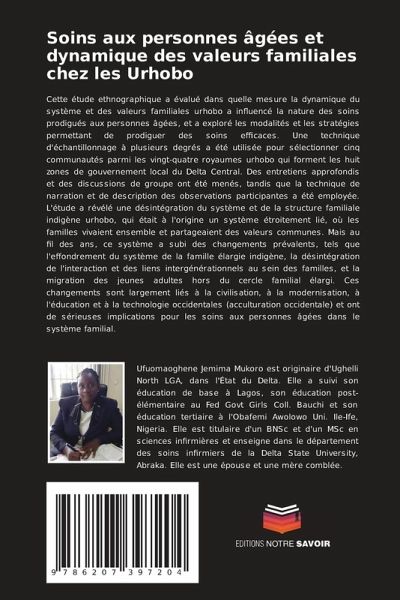 Soins aux personnes âgées et dynamique des valeurs familiales chez les Urhobo

Cette étude ethnographique a évalué dans quelle mesure la dynamique du système et des valeurs familiales urhobo a influencé la nature des soins prodigués aux personnes âgées, et a exploré les modalités et les stratégies permettant de prodiguer des soins efficaces. Une technique d'échantillonnage à plusieurs degrés a été utilisée pour sélectionner cinq communautés parmi les vingt-quatre royaumes urhobo qui forment les huit zones de gouvernement local du Delta Central. Des entretiens approfondis et des discussions de groupe ont été menés, tandis que la technique de narration et de description des observations participantes a été employée. L'étude a révélé une désintégration du système et de la structure familiale indigène urhobo, qui était à l'origine un système étroitement lié, où les familles vivaient ensemble et partageaient des valeurs communes. Mais au fil des ans, ce système a subi des changements prévalents, tels que l'effondrement du système de la famille élargie indigène, la désintégration de l'interaction et des liens intergénérationnels au sein des familles, et la migration des jeunes adultes hors du cercle familial élargi. Ces changements sont largement liés à la civilisation, à la modernisation, à l'éducation et à la technologie occidentales (acculturation occidentale) et ont de sérieuses implications pour les soins aux personnes âgées dans le système familial.

Ufuomaoghene Jemima Mukoro est originaire d'Ughelli North LGA, dans l'État du Delta. Elle a suivi son éducation de base à Lagos, son éducation post-élémentaire au Fed Govt Girls Coll. Bauchi et son éducation tertiaire à l'Obafemi Awolowo Uni. Ile-Ife, Nigeria. Elle est titulaire d'un BNSc et d'un MSc en sciences infirmières et enseigne dans le département des soins infirmiers de la Delta State University, Abraka. Elle est une épouse et une mère comblée.

9 786207 397204

EDITIONS NOTRE SAVOIR